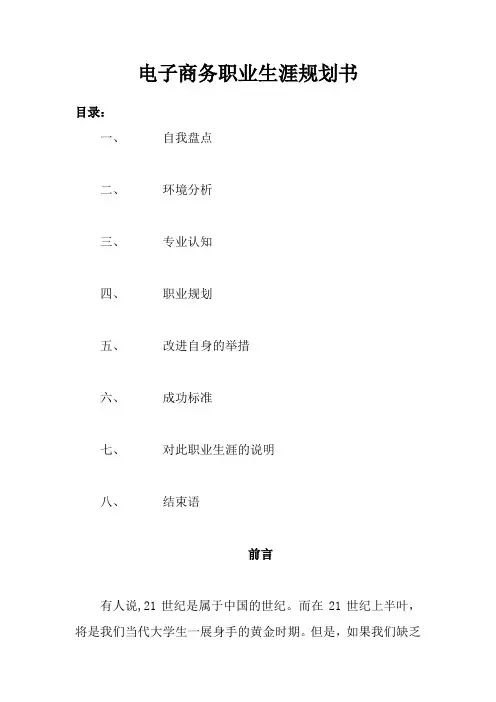 电子商务职业生涯规划书

目录：

一、 自我盘点

二、 环境分析

三、 专业认知

四、 职业规划

五、 改进自身的举措

六、 成功标准

七、 对此职业生涯的说明

八、 结束语

前言

有人说,21 世纪是属于中国的世纪。而在 21 世纪上半叶，将是我们当代大学生一展身手的黄金时期。但是，如果我们缺乏